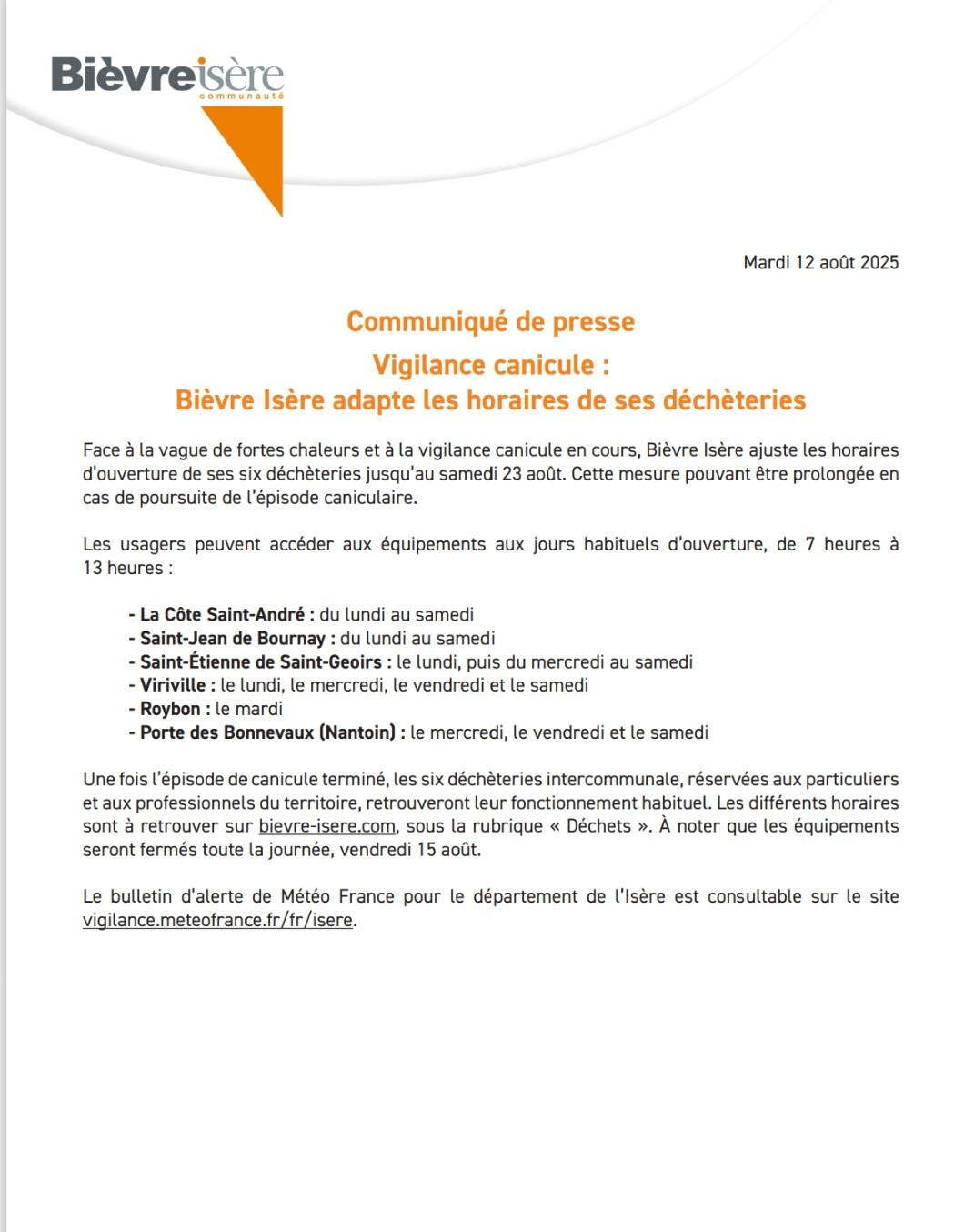 Bièvreisère
communauté

Mardi 12 août 2025

Communiqué de presse
Vigilance canicule :
Bièvre Isère adapte les horaires de ses déchèteries

Face à la vague de fortes chaleurs et à la vigilance canicule en cours, Bièvre Isère ajuste les horaires d'ouverture de ses six déchèteries jusqu'au samedi 23 août. Cette mesure pouvant être prolongée en cas de poursuite de l'épisode caniculaire.

Les usagers peuvent accéder aux équipements aux jours habituels d'ouverture, de 7 heures à 13 heures :

- La Côte Saint-André : du lundi au samedi
- Saint-Jean de Bournay : du lundi au samedi
- Saint-Étienne de Saint-Geoirs : le lundi, puis du mercredi au samedi
- Viriville : le lundi, le mercredi, le vendredi et le samedi
- Roybon : le mardi
- Porte des Bonnevaux (Nantoin) : le mercredi, le vendredi et le samedi

Une fois l'épisode de canicule terminé, les six déchèteries intercommunale, réservées aux particuliers et aux professionnels du territoire, retrouveront leur fonctionnement habituel. Les différents horaires sont à retrouver sur bievre-isere.com, sous la rubrique « Déchets ». À noter que les équipements seront fermés toute la journée, vendredi 15 août.

Le bulletin d'alerte de Météo France pour le département de l'Isère est consultable sur le site vigilance.meteofrance.fr/fr/isere.